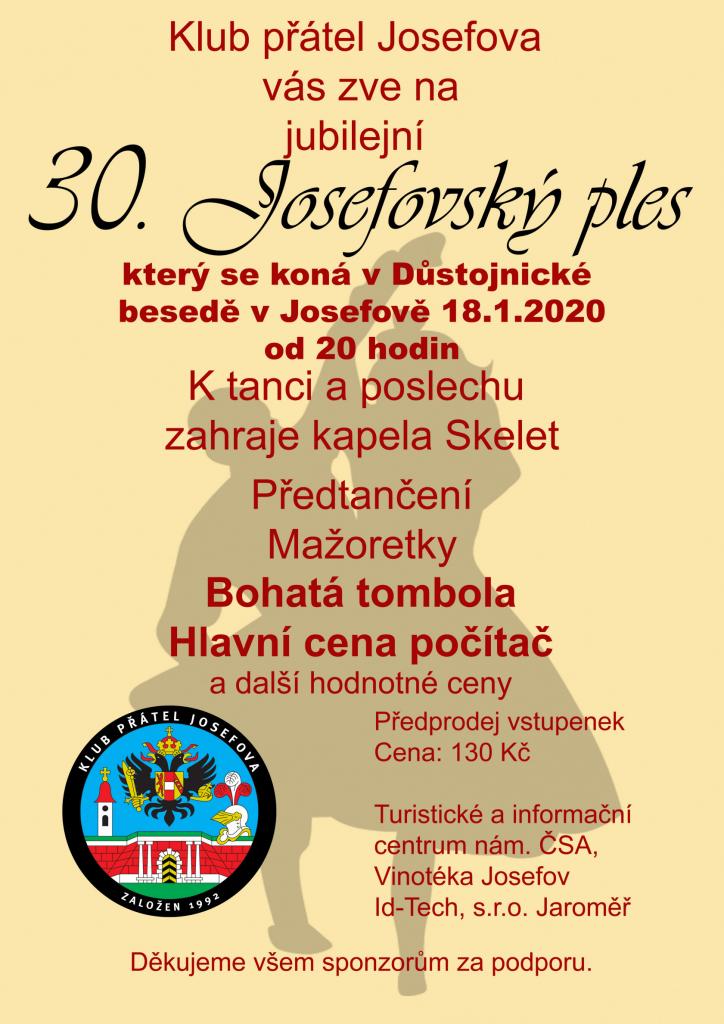 Klub přátel Josefova vás zve na jubilejní

30. Josefovský ples

který se koná v Důstojnické besedě v Josefově 18.1.2020 od 20 hodin

K tanci a poslechu zahraje kapela Skelet

Předtančení

Mažoretky

Bohatá tombola

Hlavní cena počítač

a další hodnotné ceny

KLUB PŘÁTEL JOSEFOVA
ZALOŽEN 1992

Předprodej vstupenek
Cena: 130 Kč

Turistické a informační centrum nám. ČSA,
Vinotéka Josefov
Id-Tech, s.r.o. Jaroměř

Děkujeme všem sponzorům za podporu.